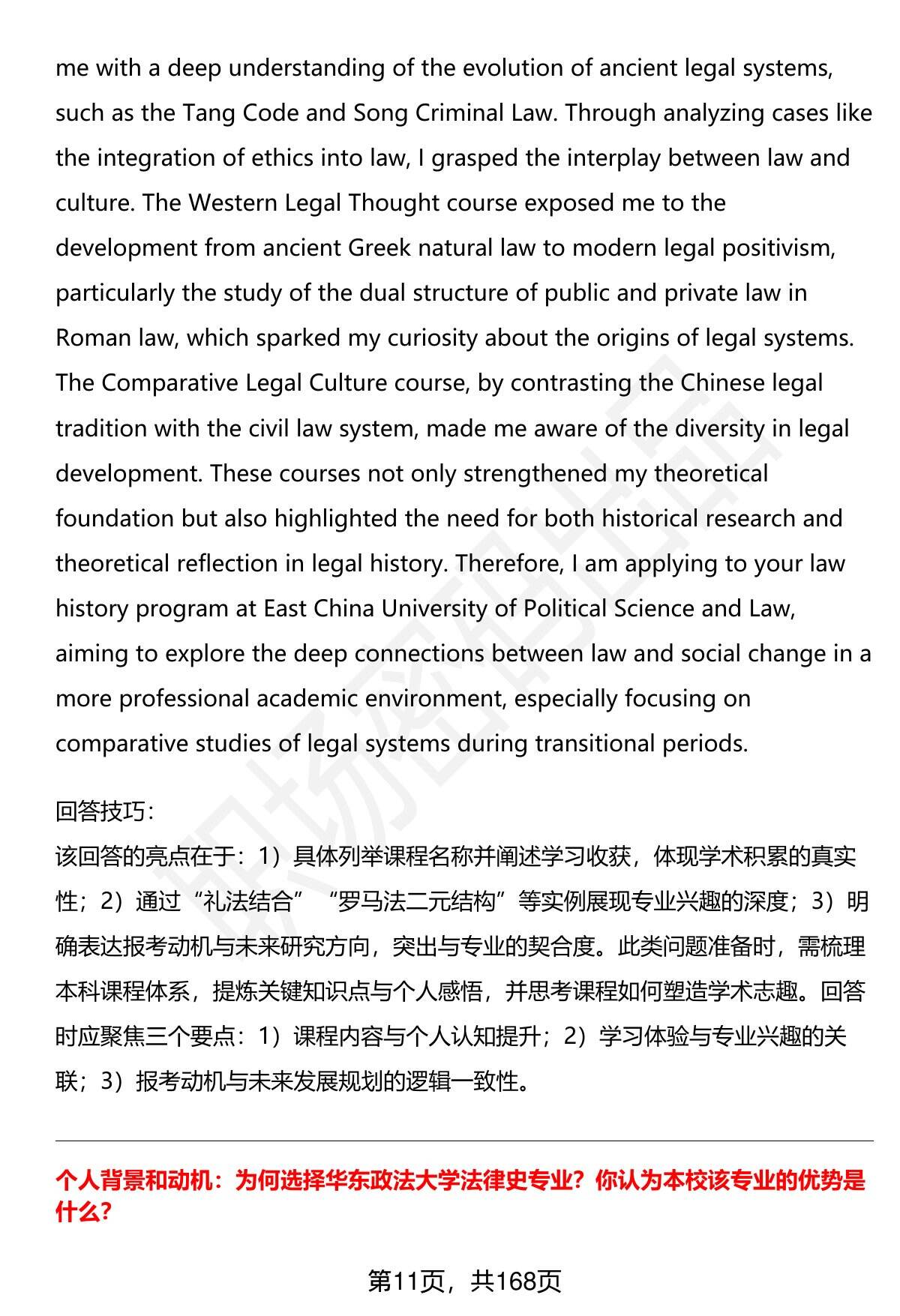 me with a deep understanding of the evolution of ancient legal systems, such as the Tang Code and Song Criminal Law. Through analyzing cases like the integration of ethics into law, I grasped the interplay between law and culture. The Western Legal Thought course exposed me to the development from ancient Greek natural law to modern legal positivism, particularly the study of the dual structure of public and private law in Roman law, which sparked my curiosity about the origins of legal systems. The Comparative Legal Culture course, by contrasting the Chinese legal tradition with the civil law system, made me aware of the diversity in legal development. These courses not only strengthened my theoretical foundation but also highlighted the need for both historical research and theoretical reflection in legal history. Therefore, I am applying to your law history program at East China University of Political Science and Law, aiming to explore the deep connections between law and social change in a more professional academic environment, especially focusing on comparative studies of legal systems during transitional periods.

回答技巧：
该回答的亮点在于：1）具体列举课程名称并阐述学习收获，体现学术积累的真实性；2）通过“礼法结合”“罗马法二元结构”等实例展现专业兴趣的深度；3）明确表达报考动机与未来研究方向，突出与专业的契合度。此类问题准备时，需梳理本科课程体系，提炼关键知识点与个人感悟，并思考课程如何塑造学术志趣。回答时应聚焦三个要点：1）课程内容与个人认知提升；2）学习体验与专业兴趣的关联；3）报考动机与未来发展规划的逻辑一致性。

个人背景和动机：为何选择华东政法大学法律史专业？你认为本校该专业的优势是什么？

第11页，共168页